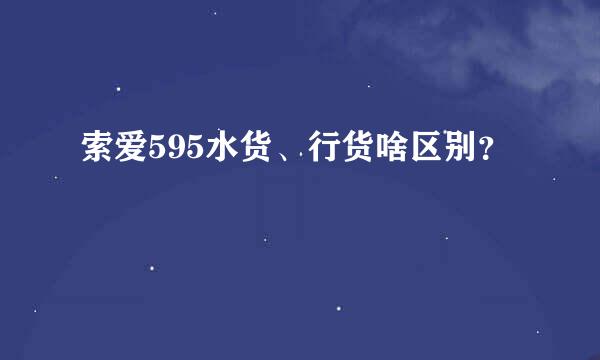 索爱595水货、行货啥区别？